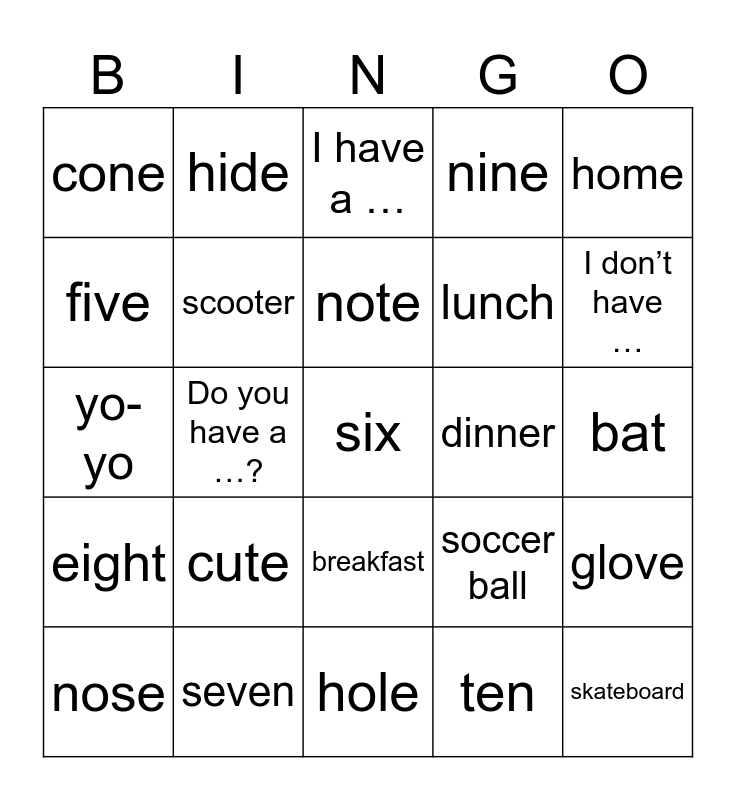 | B | I | N | G | O |
|---|---|---|---|---|
| cone | hide | I have a … | nine | home |
| five | scooter | note | lunch | I don't have … |
| yo-yo | Do you have a …? | six | dinner | bat |
| eight | cute | breakfast | soccer ball | glove |
| nose | seven | hole | ten | skateboard |